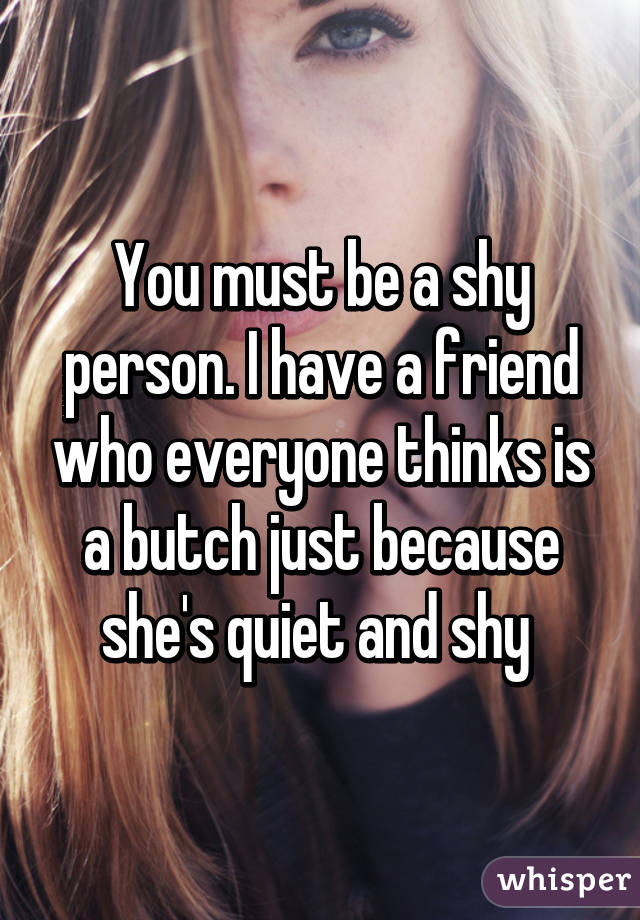 You must be a shy person. I have a friend who everyone thinks is a butch just because she's quiet and shy

whisper